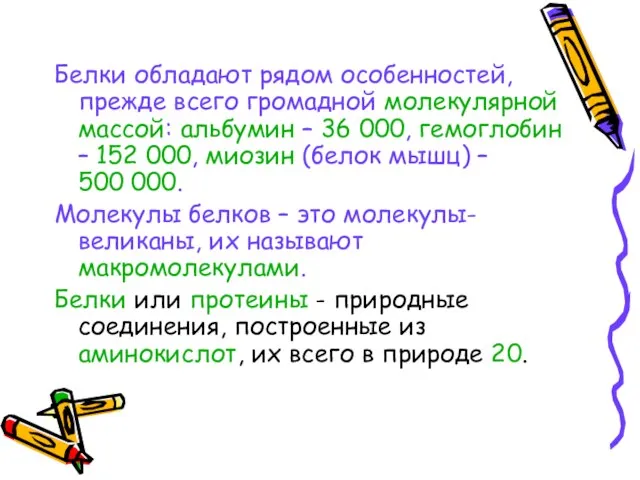 Белки обладают рядом особенностей, прежде всего громадной молекулярной массой: альбумин – 36 000, гемоглобин – 152 000, миозин (белок мышц) – 500 000.

Молекулы белков – это молекулы-великаны, их называют макромолекулами.

Белки или протеины - природные соединения, построенные из аминокислот, их всего в природе 20.